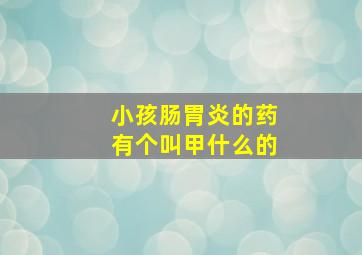 小孩肠胃炎的药
有个叫甲什么的